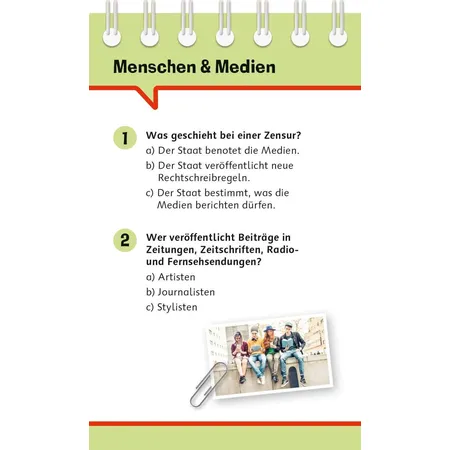 Menschen & Medien

1 Was geschieht bei einer Zensur?
a) Der Staat benotet die Medien.
b) Der Staat veröffentlicht neue Rechtschreibregeln.
c) Der Staat bestimmt, was die Medien berichten dürfen.

2 Wer veröffentlicht Beiträge in Zeitungen, Zeitschriften, Radio- und Fernsehsendungen?
a) Artisten
b) Journalisten
c) Stylisten